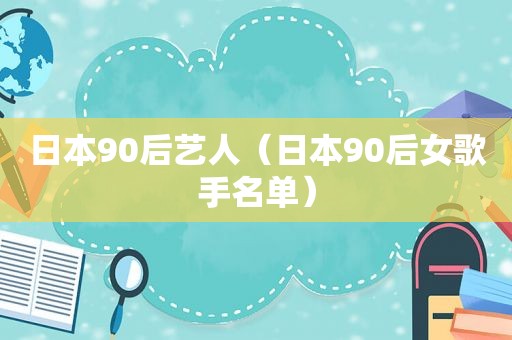 日本90后艺人（日本90后女歌手名单）